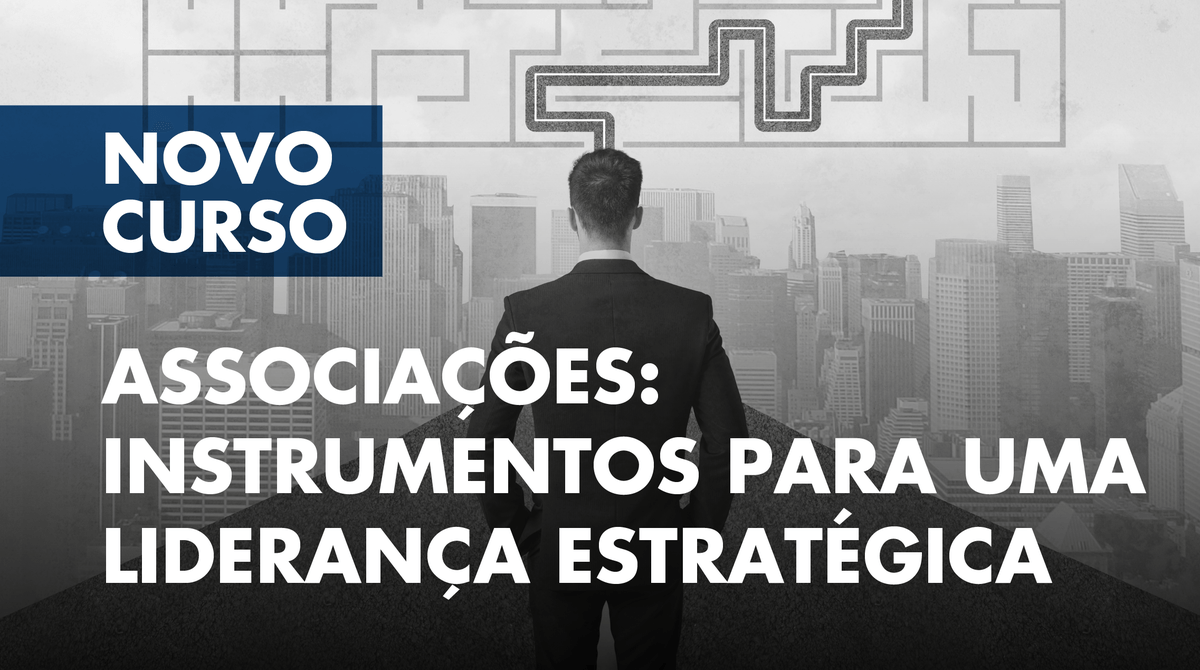 NOVO CURSO

ASSOCIAÇÕES: INSTRUMENTOS PARA UMA LIDERANÇA ESTRATÉGICA